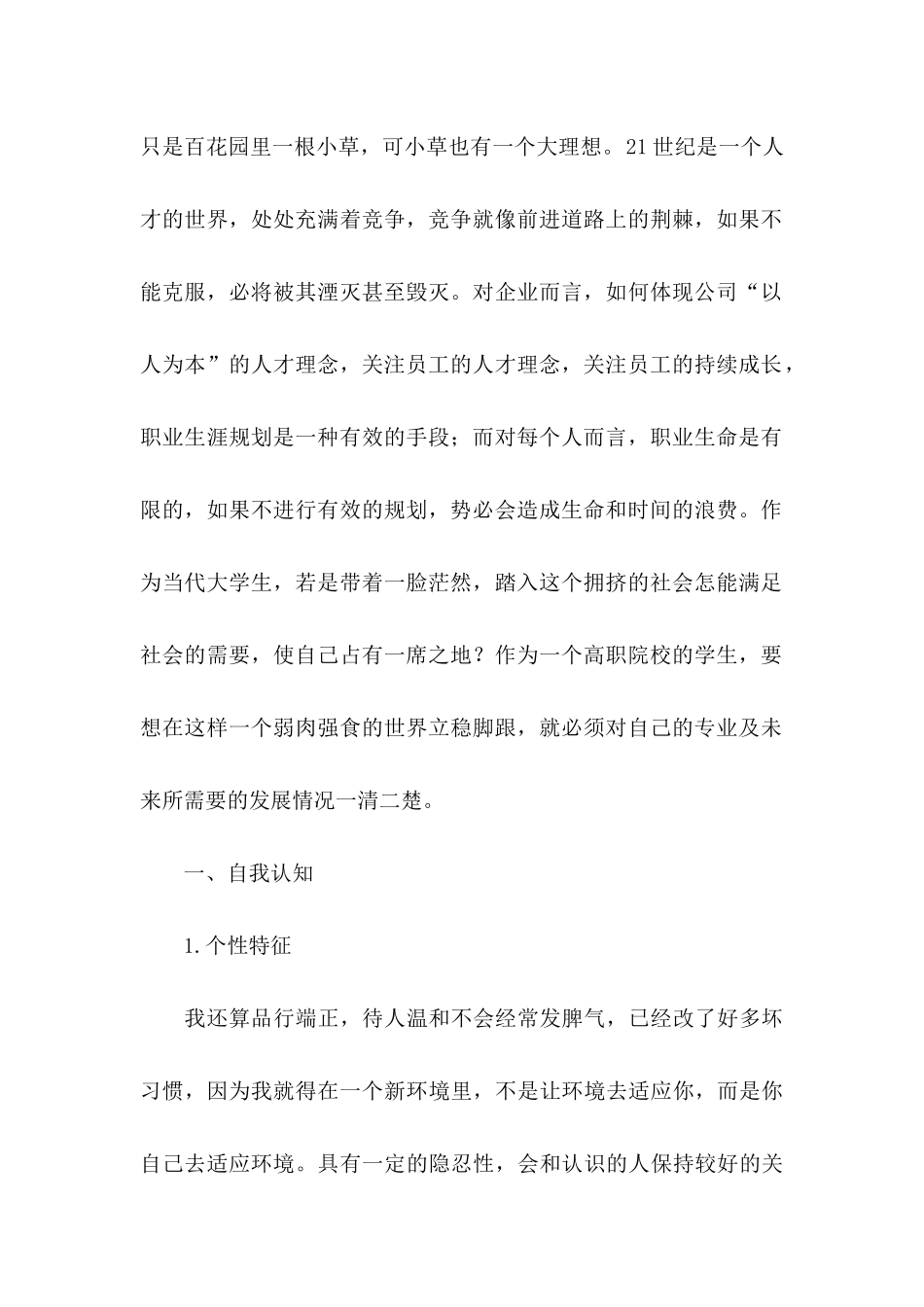 只是百花园里一根小草，可小草也有一个大理想。21世纪是一个人才的世界，处处充满着竞争，竞争就像前进道路上的荆棘，如果不能克服，必将被其湮灭甚至毁灭。对企业而言，如何体现公司“以人为本”的人才理念，关注员工的人才理念，关注员工的持续成长，职业生涯规划是一种有效的手段；而对每个人而言，职业生命是有限的，如果不进行有效的规划，势必会造成生命和时间的浪费。作为当代大学生，若是带着一脸茫然，踏入这个拥挤的社会怎能满足社会的需要，使自己占有一席之地？作为一个高职院校的学生，要想在这样一个弱肉强食的世界立稳脚跟，就必须对自己的专业及未来所需要的发展情况一清二楚。

一、自我认知

1.个性特征

我还算品行端正，待人温和不会经常发脾气，已经改了好多坏习惯，因为我就得在一个新环境里，不是让环境去适应你，而是你自己去适应环境。具有一定的隐忍性，会和认识的人保持较好的关